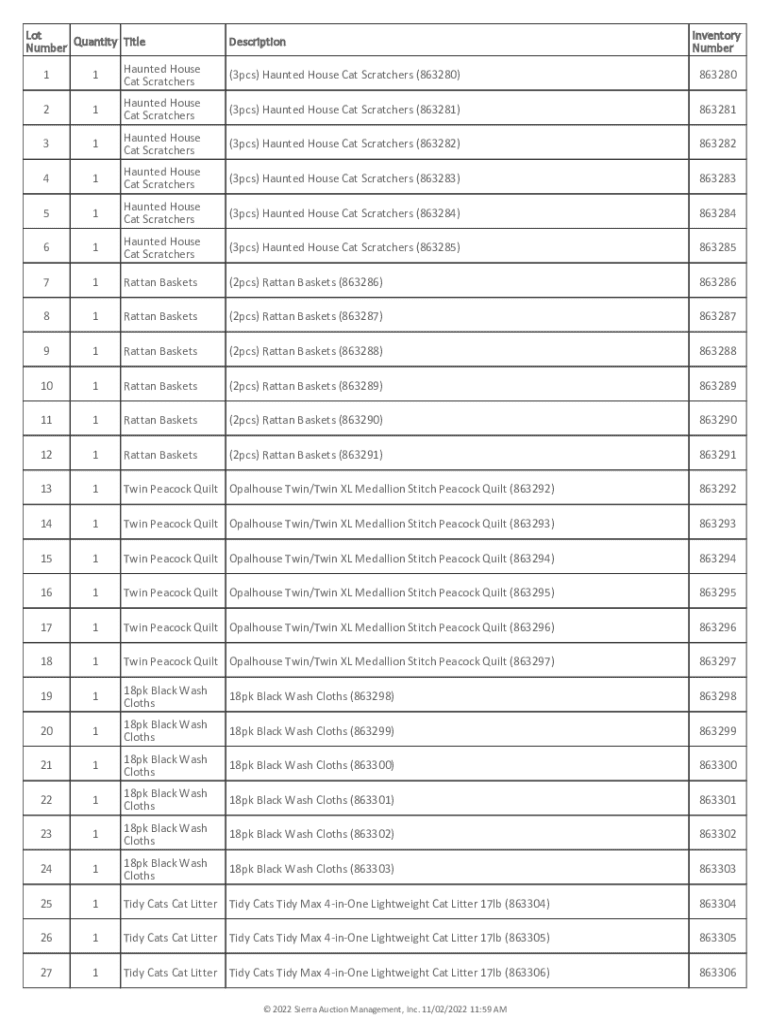 | Lot Number | Quantity | Title | Description | Inventory Number |
|---|---|---|---|---|
| 1 | 1 | Haunted House Cat Scratchers | (3pcs) Haunted House Cat Scratchers (863280) | 863280 |
| 2 | 1 | Haunted House Cat Scratchers | (3pcs) Haunted House Cat Scratchers (863281) | 863281 |
| 3 | 1 | Haunted House Cat Scratchers | (3pcs) Haunted House Cat Scratchers (863282) | 863282 |
| 4 | 1 | Haunted House Cat Scratchers | (3pcs) Haunted House Cat Scratchers (863283) | 863283 |
| 5 | 1 | Haunted House Cat Scratchers | (3pcs) Haunted House Cat Scratchers (863284) | 863284 |
| 6 | 1 | Haunted House Cat Scratchers | (3pcs) Haunted House Cat Scratchers (863285) | 863285 |
| 7 | 1 | Rattan Baskets | (2pcs) Rattan Baskets (863286) | 863286 |
| 8 | 1 | Rattan Baskets | (2pcs) Rattan Baskets (863287) | 863287 |
| 9 | 1 | Rattan Baskets | (2pcs) Rattan Baskets (863288) | 863288 |
| 10 | 1 | Rattan Baskets | (2pcs) Rattan Baskets (863289) | 863289 |
| 11 | 1 | Rattan Baskets | (2pcs) Rattan Baskets (863290) | 863290 |
| 12 | 1 | Rattan Baskets | (2pcs) Rattan Baskets (863291) | 863291 |
| 13 | 1 | Twin Peacock Quilt | Opalhouse Twin/Twin XL Medallion Stitch Peacock Quilt (863292) | 863292 |
| 14 | 1 | Twin Peacock Quilt | Opalhouse Twin/Twin XL Medallion Stitch Peacock Quilt (863293) | 863293 |
| 15 | 1 | Twin Peacock Quilt | Opalhouse Twin/Twin XL Medallion Stitch Peacock Quilt (863294) | 863294 |
| 16 | 1 | Twin Peacock Quilt | Opalhouse Twin/Twin XL Medallion Stitch Peacock Quilt (863295) | 863295 |
| 17 | 1 | Twin Peacock Quilt | Opalhouse Twin/Twin XL Medallion Stitch Peacock Quilt (863296) | 863296 |
| 18 | 1 | Twin Peacock Quilt | Opalhouse Twin/Twin XL Medallion Stitch Peacock Quilt (863297) | 863297 |
| 19 | 1 | 18pk Black Wash Cloths | 18pk Black Wash Cloths (863298) | 863298 |
| 20 | 1 | 18pk Black Wash Cloths | 18pk Black Wash Cloths (863299) | 863299 |
| 21 | 1 | 18pk Black Wash Cloths | 18pk Black Wash Cloths (863300) | 863300 |
| 22 | 1 | 18pk Black Wash Cloths | 18pk Black Wash Cloths (863301) | 863301 |
| 23 | 1 | 18pk Black Wash Cloths | 18pk Black Wash Cloths (863302) | 863302 |
| 24 | 1 | 18pk Black Wash Cloths | 18pk Black Wash Cloths (863303) | 863303 |
| 25 | 1 | Tidy Cats Cat Litter | Tidy Cats Tidy Max 4-in-One Lightweight Cat Litter 17lb (863304) | 863304 |
| 26 | 1 | Tidy Cats Cat Litter | Tidy Cats Tidy Max 4-in-One Lightweight Cat Litter 17lb (863305) | 863305 |
| 27 | 1 | Tidy Cats Cat Litter | Tidy Cats Tidy Max 4-in-One Lightweight Cat Litter 17lb (863306) | 863306 |

© 2022 Sierra Auction Management, Inc. 11/02/2022 11:59 AM